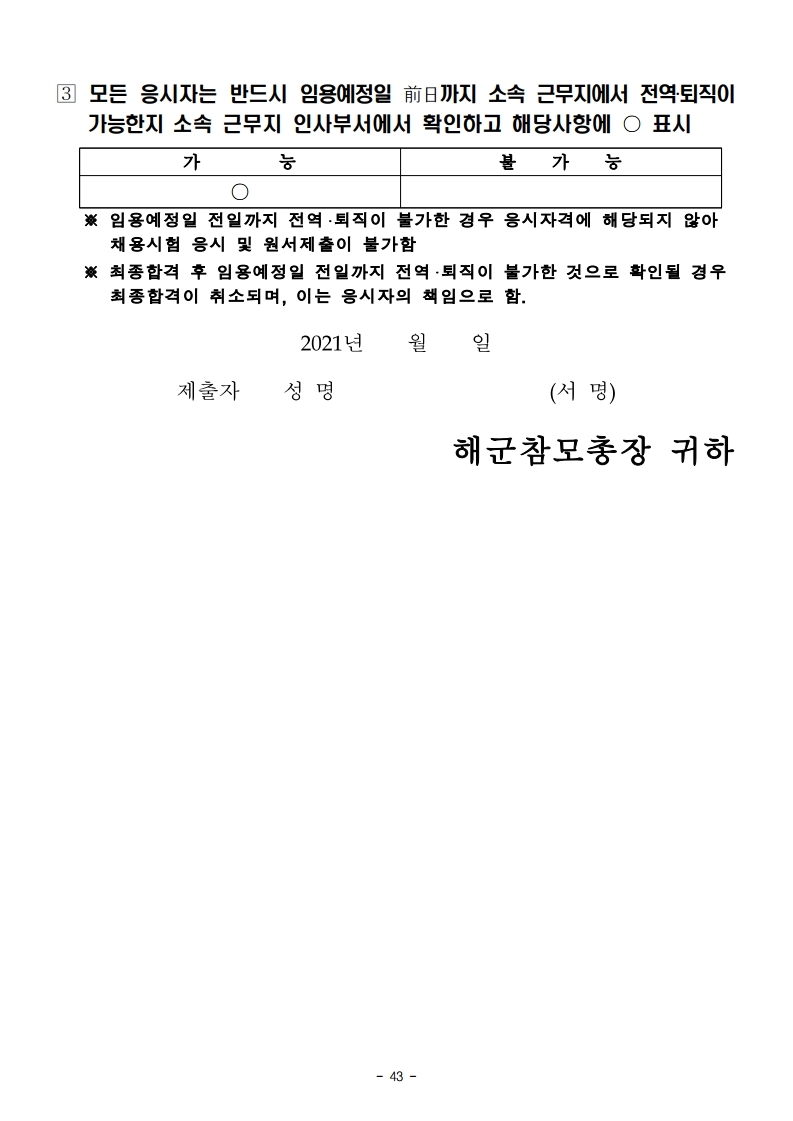 ③ 모든 응시자는 반드시 임용예정일 前日까지 소속 근무지에서 전역·퇴직이 가능한지 소속 근무지 인사부서에서 확인하고 해당사항에 ○ 표시

| 가 능 | 불 가 능 |
|---|---|
| ○ | |

※ 임용예정일 전일까지 전역·퇴직이 불가한 경우 응시자격에 해당되지 않아 채용시험 응시 및 원서제출이 불가함

※ 최종합격 후 임용예정일 전일까지 전역·퇴직이 불가한 것으로 확인될 경우 최종합격이 취소되며, 이는 응시자의 책임으로 함.

2021년 월 일

제출자 성 명 (서 명)

해군참모총장 귀하

- 43 -